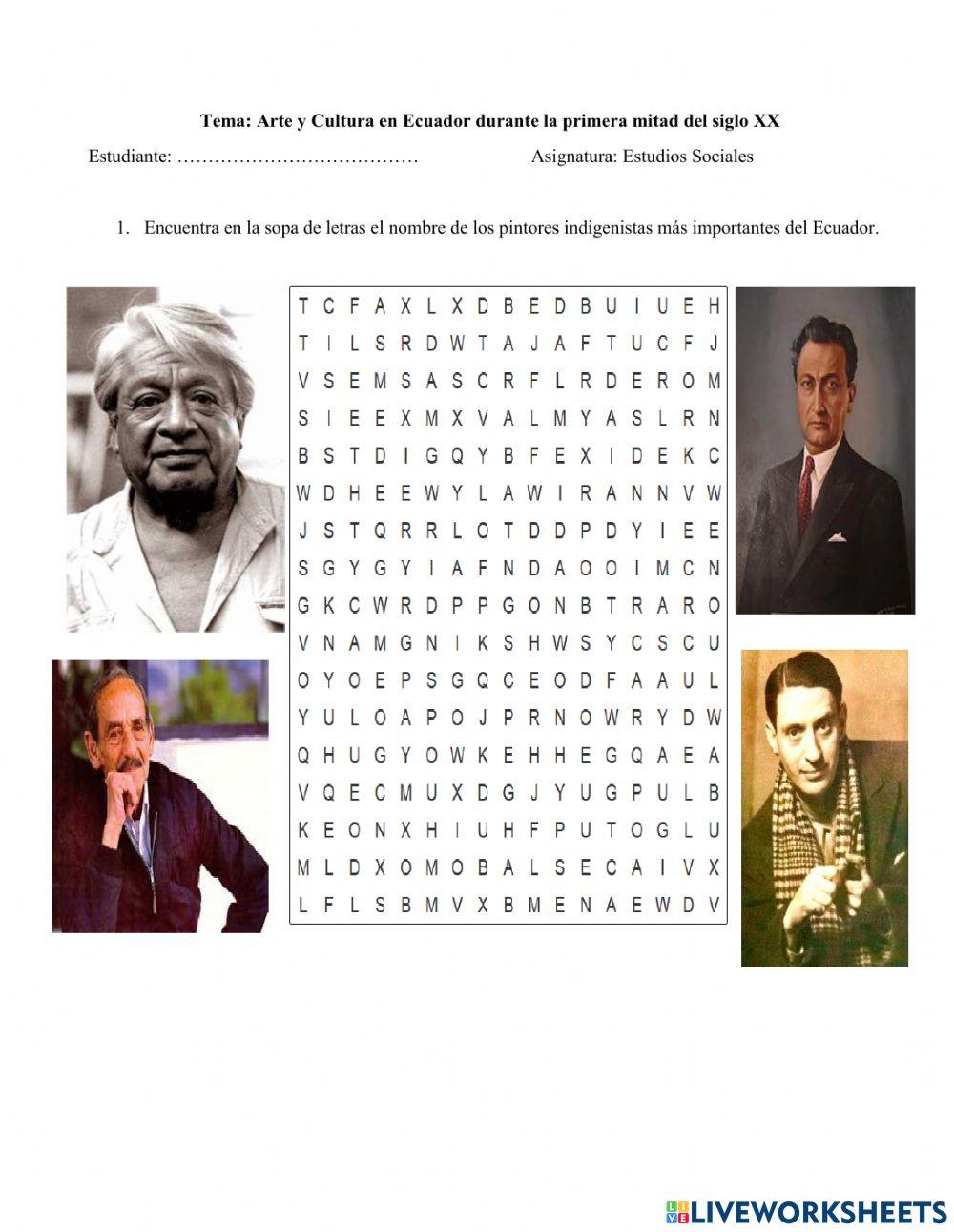 Tema: Arte y Cultura en Ecuador durante la primera mitad del siglo XX

Estudiante: ………………………………… Asignatura: Estudios Sociales

1. Encuentra en la sopa de letras el nombre de los pintores indigenistas más importantes del Ecuador.

T C F A X L X D B E D B U I U E H
T I L S R D W T A J A F T U C F J
V S E M S A S C R F L R D E R O M
S I E E X M X V A L M Y A S L R N
B S T D I G Q Y B F E X I D E K C
W D H E E W Y L A W I R A N N V W
J S T Q R R L O T D D P D Y I E E
S G Y G Y I A F N D A O O I M C N
G K C W R D P P G O N B T R A R O
V N A M G N I K S H W S Y C S C U
O Y O E P S G Q C E O D F A A U L
Y U L O A P O J P R N O W R Y D W
Q H U G Y O W K E H H E G Q A E A
V Q E C M U X D G J Y U G P U L B
K E O N X H I U H F P U T O G L U
M L D X O M O B A L S E C A I V X
L F L S B M V X B M E N A E W D V

LIVEWORKSHEETS